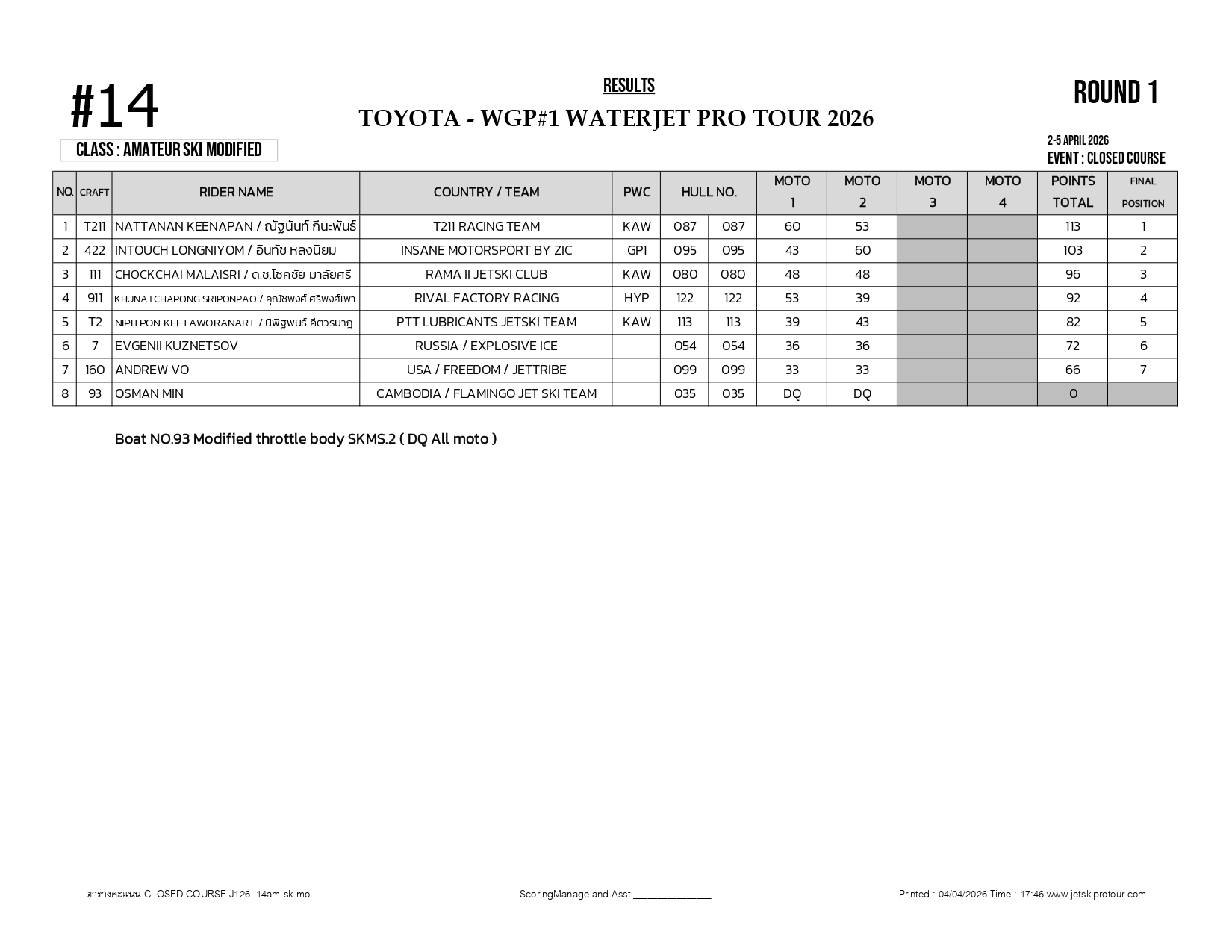 #14

RESULTS

TOYOTA - WGP#1 WATERJET PRO TOUR 2026

ROUND 1

CLASS : AMATEUR SKI MODIFIED

2-5 APRIL 2026
EVENT : CLOSED COURSE

| NO. | CRAFT | RIDER NAME | COUNTRY / TEAM | PWC | HULL NO. | | MOTO 1 | MOTO 2 | MOTO 3 | MOTO 4 | POINTS TOTAL | FINAL POSITION |
|---|---|---|---|---|---|---|---|---|---|---|---|---|
| 1 | T211 | NATTANAN KEENAPAN / ณัฐนันท์ กีนะพันธ์ | T211 RACING TEAM | KAW | 087 | 087 | 60 | 53 | | | 113 | 1 |
| 2 | 422 | INTOUCH LONGNIYOM / อินทัช หลงนิยม | INSANE MOTORSPORT BY ZIC | GP1 | 095 | 095 | 43 | 60 | | | 103 | 2 |
| 3 | 111 | CHOCKCHAI MALAISRI / ด.ช.โชคชัย มาลัยศรี | RAMA II JETSKI CLUB | KAW | 080 | 080 | 48 | 48 | | | 96 | 3 |
| 4 | 911 | KHUNATCHAPONG SRIPONPAO / คุณัชพงศ์ ศรีพงศ์เพา | RIVAL FACTORY RACING | HYP | 122 | 122 | 53 | 39 | | | 92 | 4 |
| 5 | T2 | NIPITPON KEETAWORANART / นิพิฐพนธ์ คีตวรนาฏ | PTT LUBRICANTS JETSKI TEAM | KAW | 113 | 113 | 39 | 43 | | | 82 | 5 |
| 6 | 7 | EVGENII KUZNETSOV | RUSSIA / EXPLOSIVE ICE | | 054 | 054 | 36 | 36 | | | 72 | 6 |
| 7 | 160 | ANDREW VO | USA / FREEDOM / JETTRIBE | | 099 | 099 | 33 | 33 | | | 66 | 7 |
| 8 | 93 | OSMAN MIN | CAMBODIA / FLAMINGO JET SKI TEAM | | 035 | 035 | DQ | DQ | | | 0 | |

Boat NO.93 Modified throttle body SKMS.2 ( DQ All moto )

ตารางคะแนน CLOSED COURSE J126 14am-sk-mo ScoringManage and Asst.______________ Printed : 04/04/2026 Time : 17:46 www.jetskiprotour.com